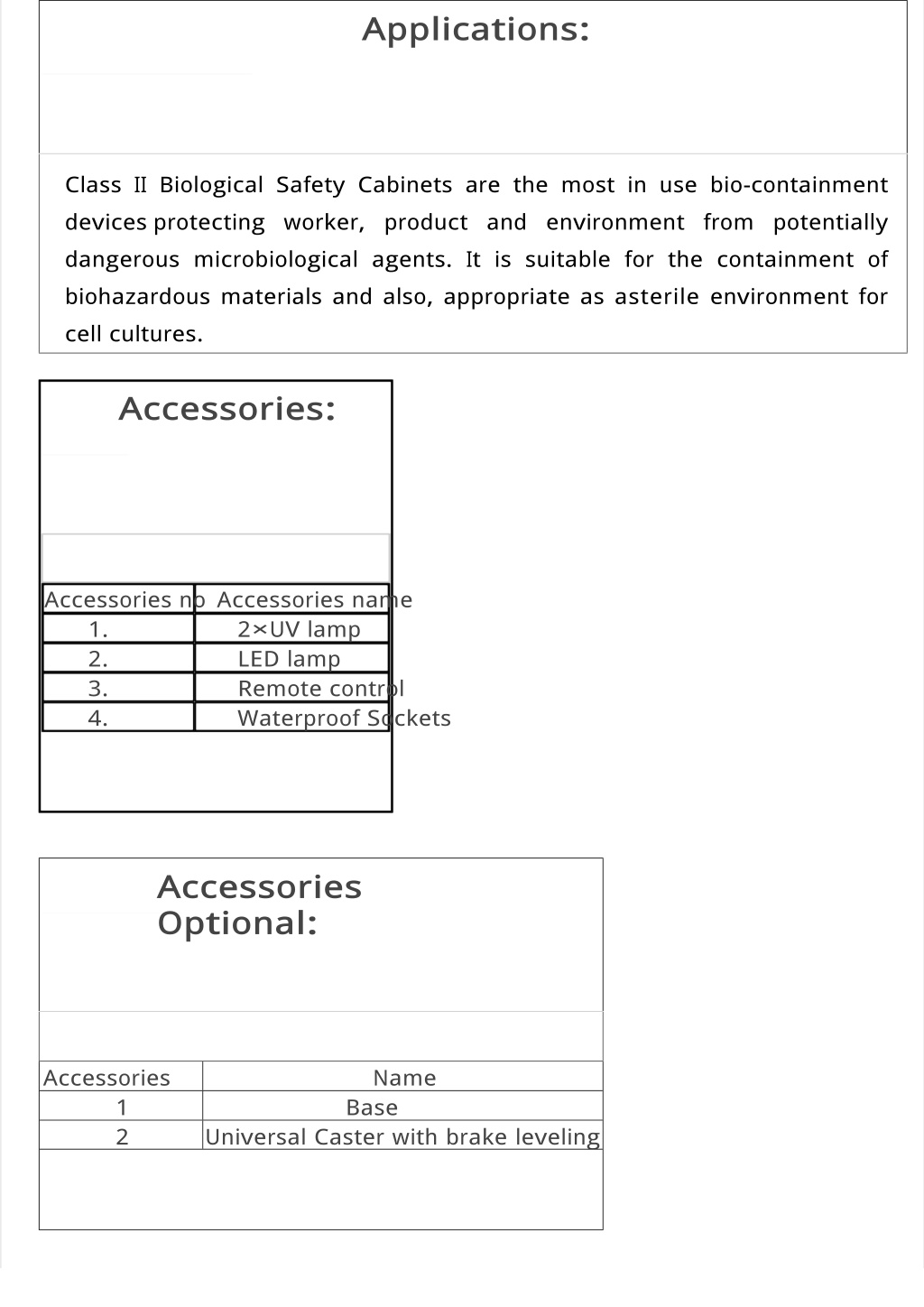 Applications:

Class II Biological Safety Cabinets are the most in use bio-containment devices protecting worker, product and environment from potentially dangerous microbiological agents. It is suitable for the containment of biohazardous materials and also, appropriate as asterile environment for cell cultures.

Accessories:

| Accessories no | Accessories name |
|---|---|
| 1. | 2×UV lamp |
| 2. | LED lamp |
| 3. | Remote control |
| 4. | Waterproof Sockets |

Accessories Optional:

| Accessories | Name |
|---|---|
| 1 | Base |
| 2 | Universal Caster with brake leveling |